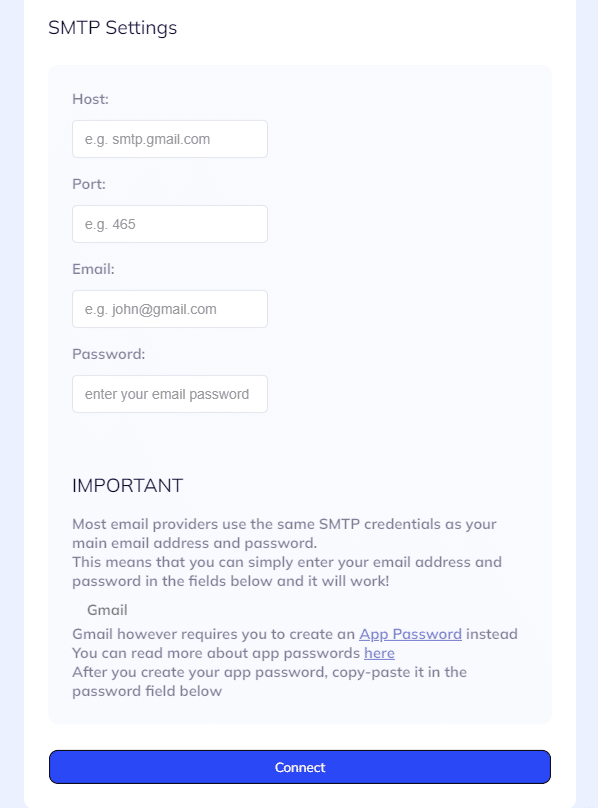 SMTP Settings

Host:

e.g. smtp.gmail.com

Port:

e.g. 465

Email:

e.g. john@gmail.com

Password:

enter your email password

IMPORTANT

Most email providers use the same SMTP credentials as your main email address and password.
This means that you can simply enter your email address and password in the fields below and it will work!

Gmail

Gmail however requires you to create an App Password instead
You can read more about app passwords here
After you create your app password, copy-paste it in the password field below

Connect